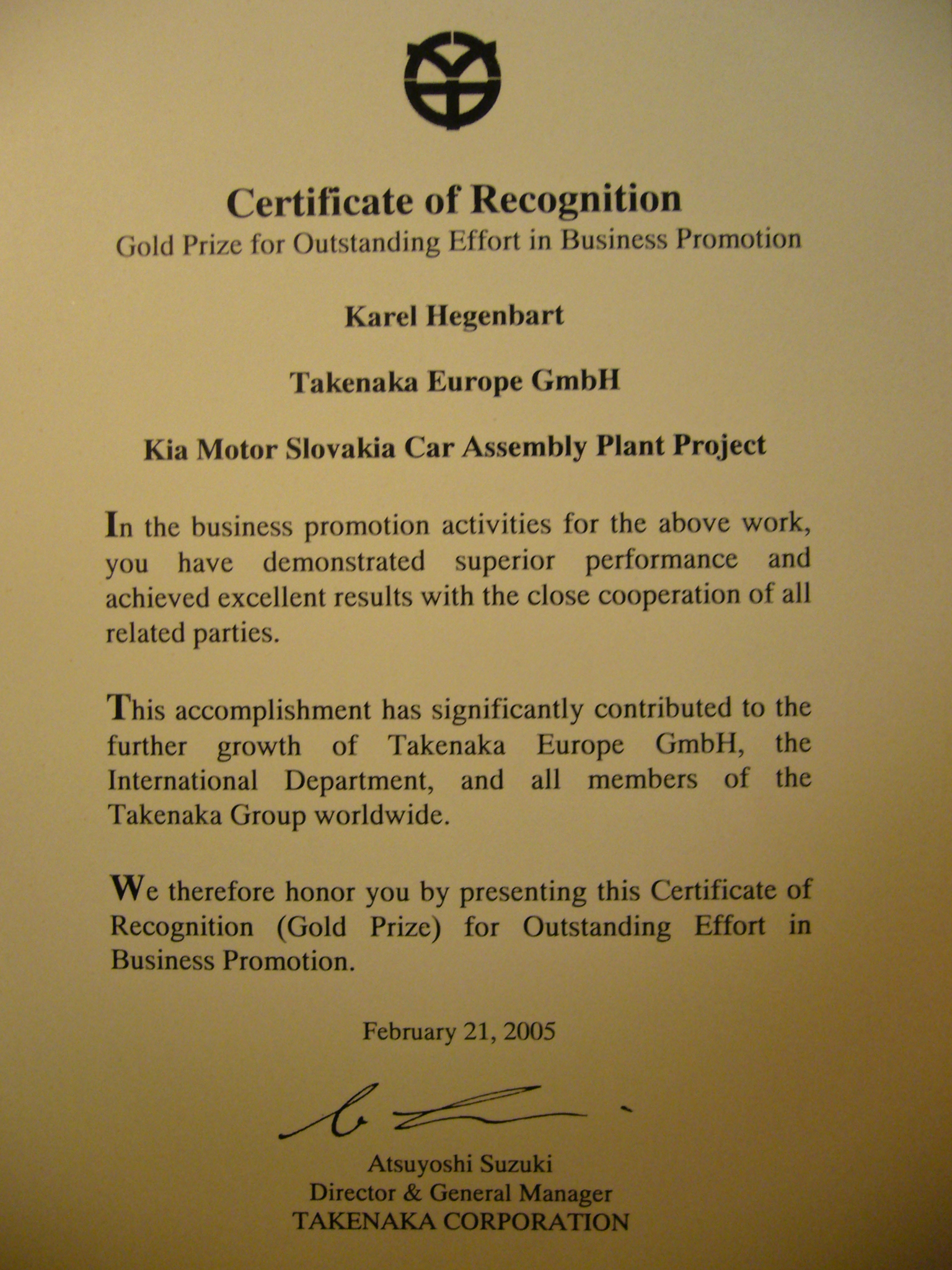 Certificate of Recognition
Gold Prize for Outstanding Effort in Business Promotion

Karel Hegenbart

Takenaka Europe GmbH

Kia Motor Slovakia Car Assembly Plant Project

In the business promotion activities for the above work, you have demonstrated superior performance and achieved excellent results with the close cooperation of all related parties.

This accomplishment has significantly contributed to the further growth of Takenaka Europe GmbH, the International Department, and all members of the Takenaka Group worldwide.

We therefore honor you by presenting this Certificate of Recognition (Gold Prize) for Outstanding Effort in Business Promotion.

February 21, 2005

Atsuyoshi Suzuki
Director & General Manager
TAKENAKA CORPORATION